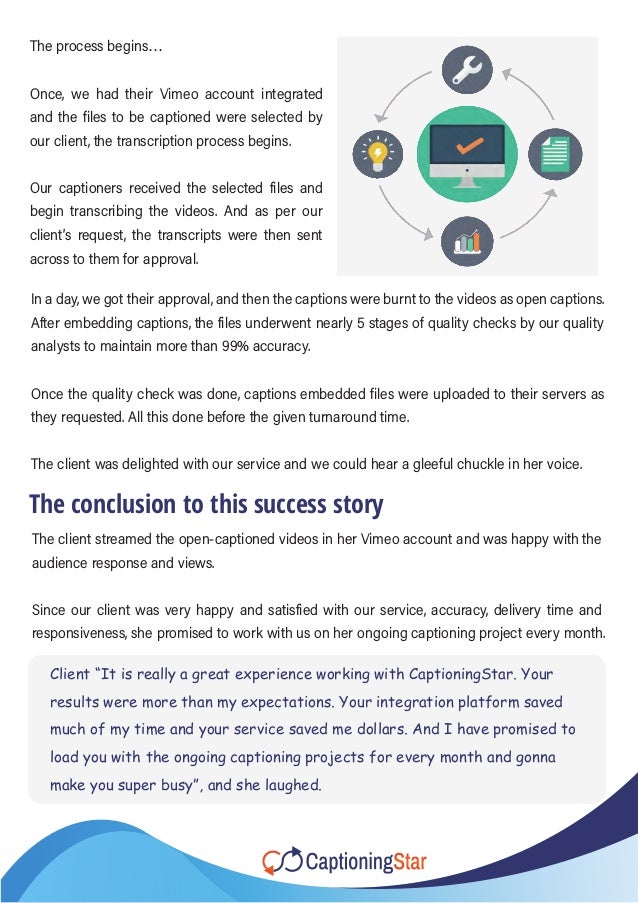 The process begins…

Once, we had their Vimeo account integrated and the files to be captioned were selected by our client, the transcription process begins.

Our captioners received the selected files and begin transcribing the videos. And as per our client's request, the transcripts were then sent across to them for approval.

In a day, we got their approval, and then the captions were burnt to the videos as open captions. After embedding captions, the files underwent nearly 5 stages of quality checks by our quality analysts to maintain more than 99% accuracy.

Once the quality check was done, captions embedded files were uploaded to their servers as they requested. All this done before the given turnaround time.

The client was delighted with our service and we could hear a gleeful chuckle in her voice.

The conclusion to this success story

The client streamed the open-captioned videos in her Vimeo account and was happy with the audience response and views.

Since our client was very happy and satisfied with our service, accuracy, delivery time and responsiveness, she promised to work with us on her ongoing captioning project every month.

Client "It is really a great experience working with CaptioningStar. Your results were more than my expectations. Your integration platform saved much of my time and your service saved me dollars. And I have promised to load you with the ongoing captioning projects for every month and gonna make you super busy", and she laughed.

CaptioningStar